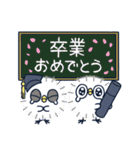 卒業
おめでとう